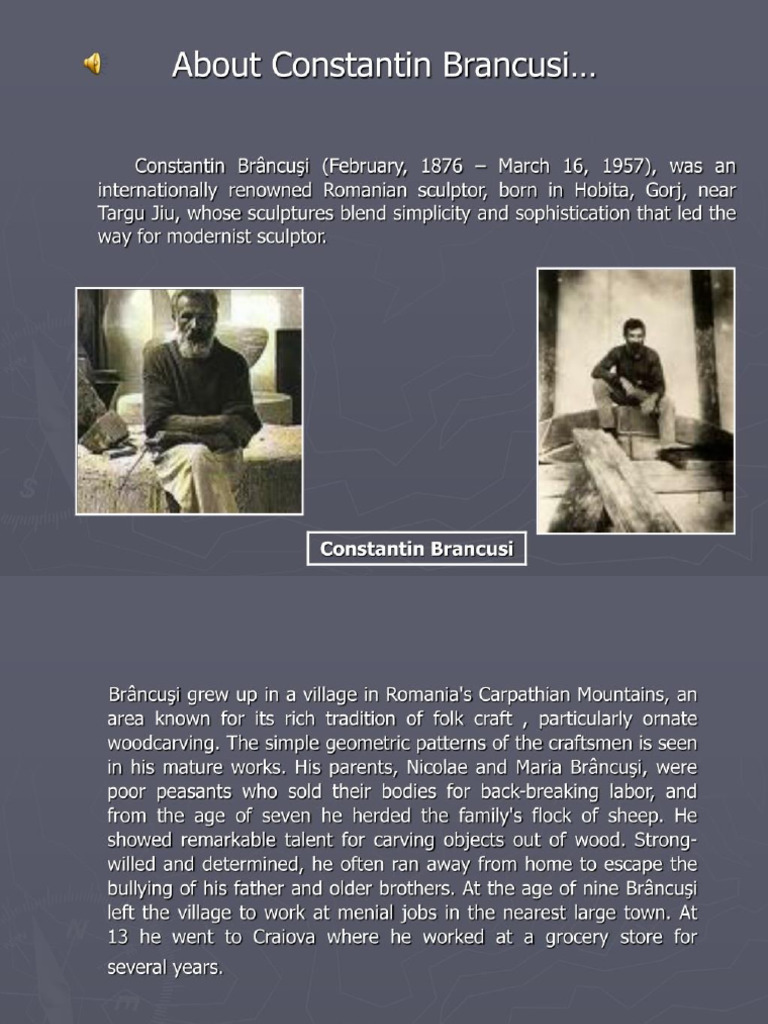 About Constantin Brancusi…

Constantin Brâncuşi (February, 1876 – March 16, 1957), was an internationally renowned Romanian sculptor, born in Hobita, Gorj, near Targu Jiu, whose sculptures blend simplicity and sophistication that led the way for modernist sculptor.

Constantin Brancusi

Brâncuşi grew up in a village in Romania's Carpathian Mountains, an area known for its rich tradition of folk craft , particularly ornate woodcarving. The simple geometric patterns of the craftsmen is seen in his mature works. His parents, Nicolae and Maria Brâncuşi, were poor peasants who sold their bodies for back-breaking labor, and from the age of seven he herded the family's flock of sheep. He showed remarkable talent for carving objects out of wood. Strong-willed and determined, he often ran away from home to escape the bullying of his father and older brothers. At the age of nine Brâncuşi left the village to work at menial jobs in the nearest large town. At 13 he went to Craiova where he worked at a grocery store for several years.